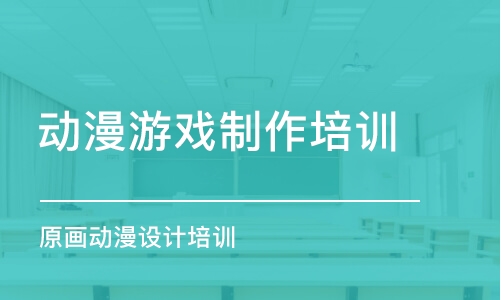 动漫游戏制作培训

原画动漫设计培训